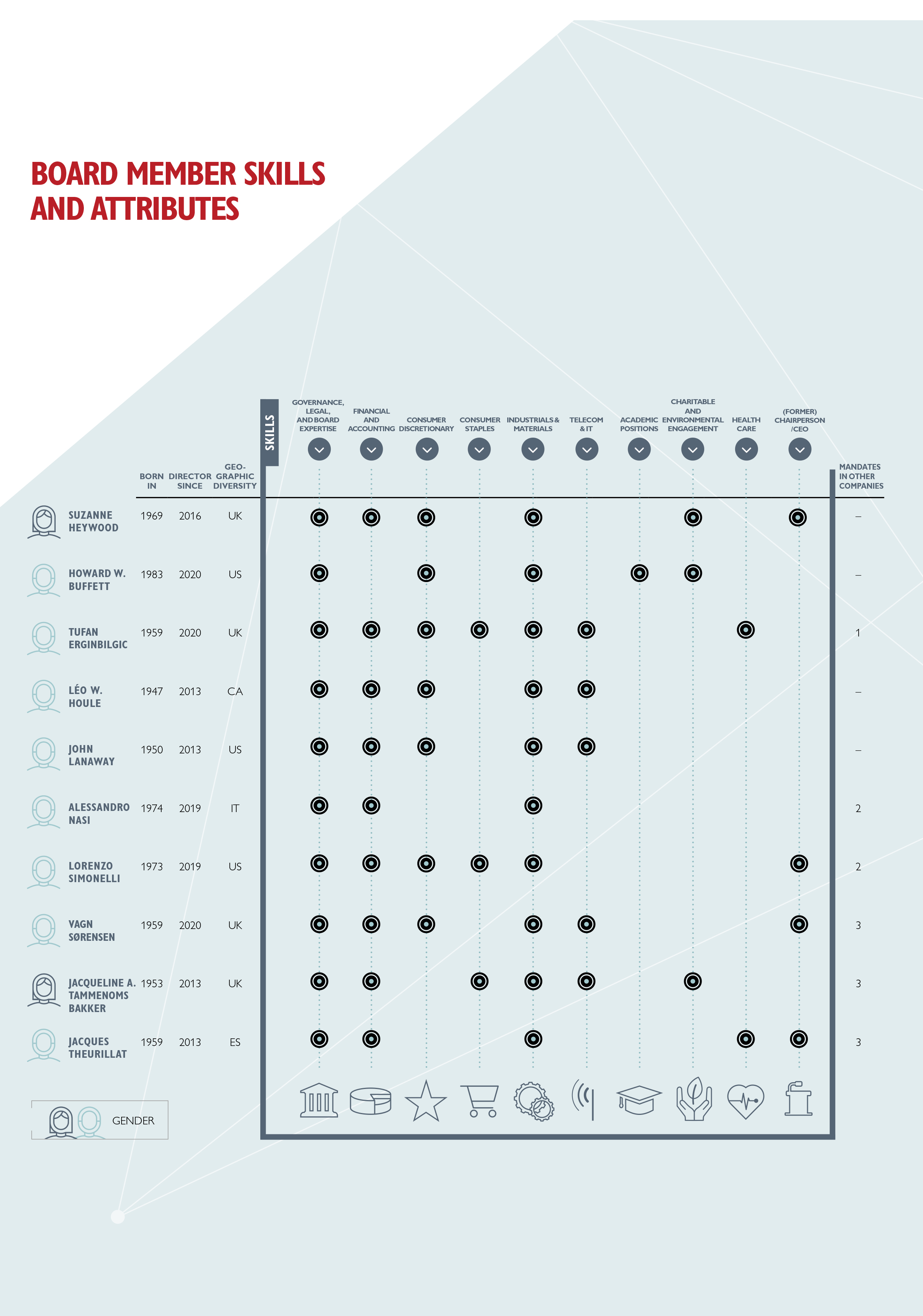 BOARD MEMBER SKILLS AND ATTRIBUTES

SKILLS

| | BORN IN | DIRECTOR SINCE | GEO-GRAPHIC DIVERSITY | GOVERNANCE, LEGAL, AND BOARD EXPERTISE | FINANCIAL AND ACCOUNTING | CONSUMER DISCRETIONARY | CONSUMER STAPLES | INDUSTRIALS & MATERIALS | TELECOM & IT | ACADEMIC POSITIONS | CHARITABLE AND ENVIRONMENTAL ENGAGEMENT | HEALTH CARE | (FORMER) CHAIRPERSON /CEO | MANDATES IN OTHER COMPANIES |
|---|---|---|---|---|---|---|---|---|---|---|---|---|---|---|
| SUZANNE HEYWOOD | 1969 | 2016 | UK | ● | ● | ● | | ● | | | ● | | ● | – |
| HOWARD W. BUFFETT | 1983 | 2020 | US | ● | | ● | | ● | | ● | ● | | | – |
| TUFAN ERGINBILGIC | 1959 | 2020 | UK | ● | ● | ● | ● | ● | ● | | | ● | | 1 |
| LÉO W. HOULE | 1947 | 2013 | CA | ● | ● | ● | | ● | ● | | | | | – |
| JOHN LANAWAY | 1950 | 2013 | US | ● | ● | ● | | ● | ● | | | | | – |
| ALESSANDRO NASI | 1974 | 2019 | IT | ● | ● | | | ● | | | | | | 2 |
| LORENZO SIMONELLI | 1973 | 2019 | US | ● | ● | ● | ● | ● | | | | | ● | 2 |
| VAGN SØRENSEN | 1959 | 2020 | UK | ● | ● | ● | | ● | ● | | | | ● | 3 |
| JACQUELINE A. TAMMENOMS BAKKER | 1953 | 2013 | UK | ● | ● | | ● | ● | ● | | ● | | | 3 |
| JACQUES THEURILLAT | 1959 | 2013 | ES | ● | ● | | | ● | | | | ● | ● | 3 |

GENDER